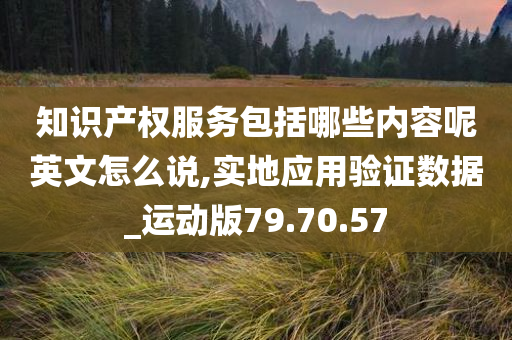 知识产权服务包括哪些内容呢英文怎么说,实地应用验证数据_运动版79.70.57